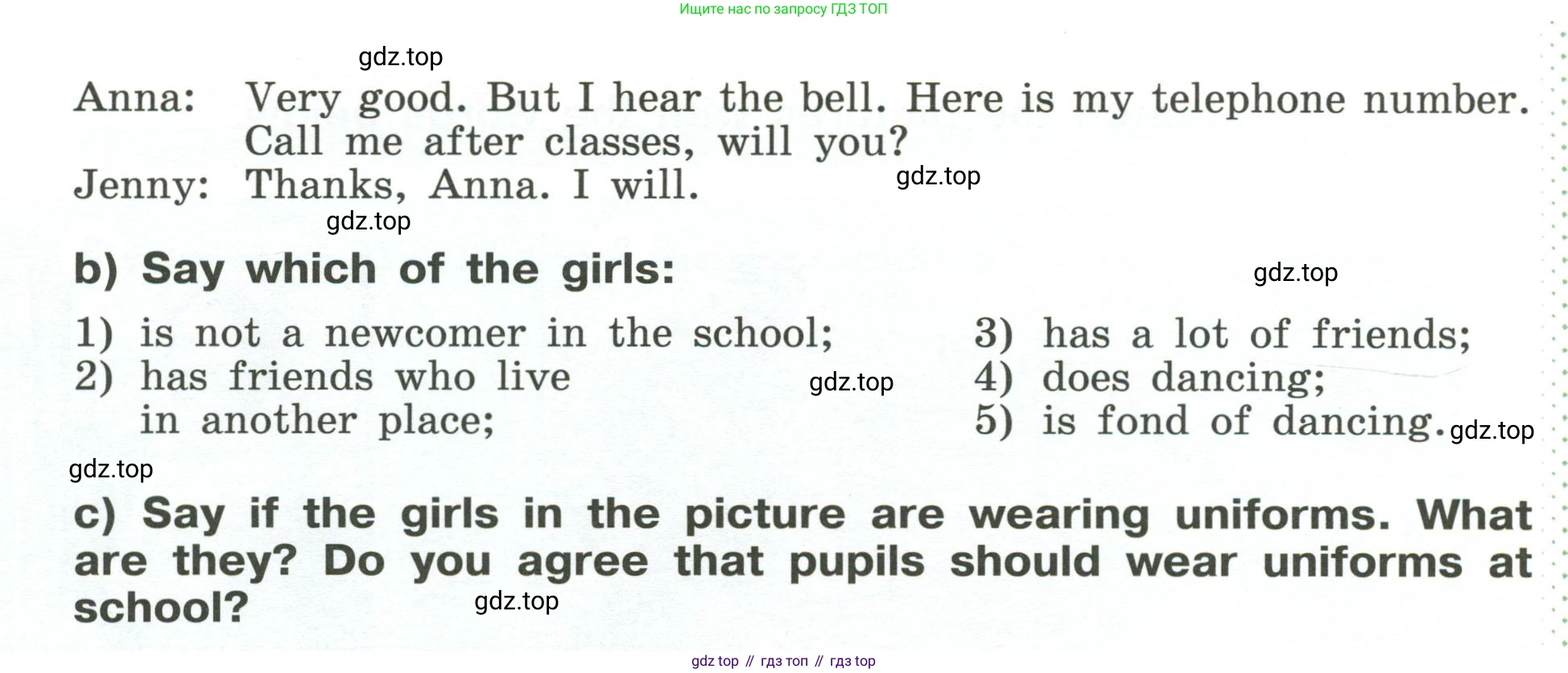 Ищите нас по запросу ГДЗ ТОП

Anna: Very good. But I hear the bell. Here is my telephone number. Call me after classes, will you?

Jenny: Thanks, Anna. I will.

b) Say which of the girls:

1) is not a newcomer in the school;
2) has friends who live in another place;

3) has a lot of friends;
4) does dancing;
5) is fond of dancing.

c) Say if the girls in the picture are wearing uniforms. What are they? Do you agree that pupils should wear uniforms at school?

gdz top // гдз топ // гдз top

gdz.top